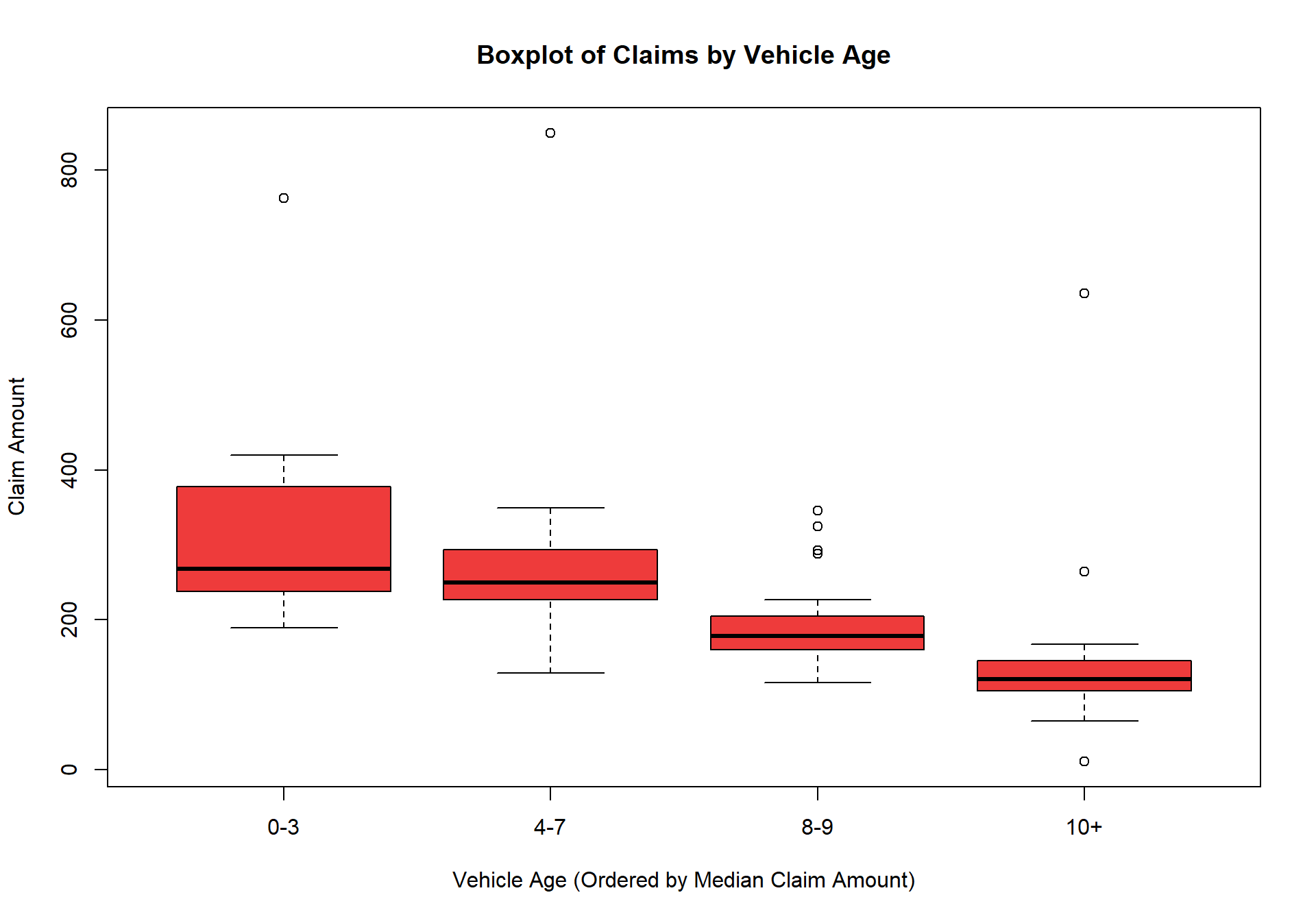 Boxplot of Claims by Vehicle Age

Claim Amount

800
600
400
200
0

0-3
4-7
8-9
10+

Vehicle Age (Ordered by Median Claim Amount)